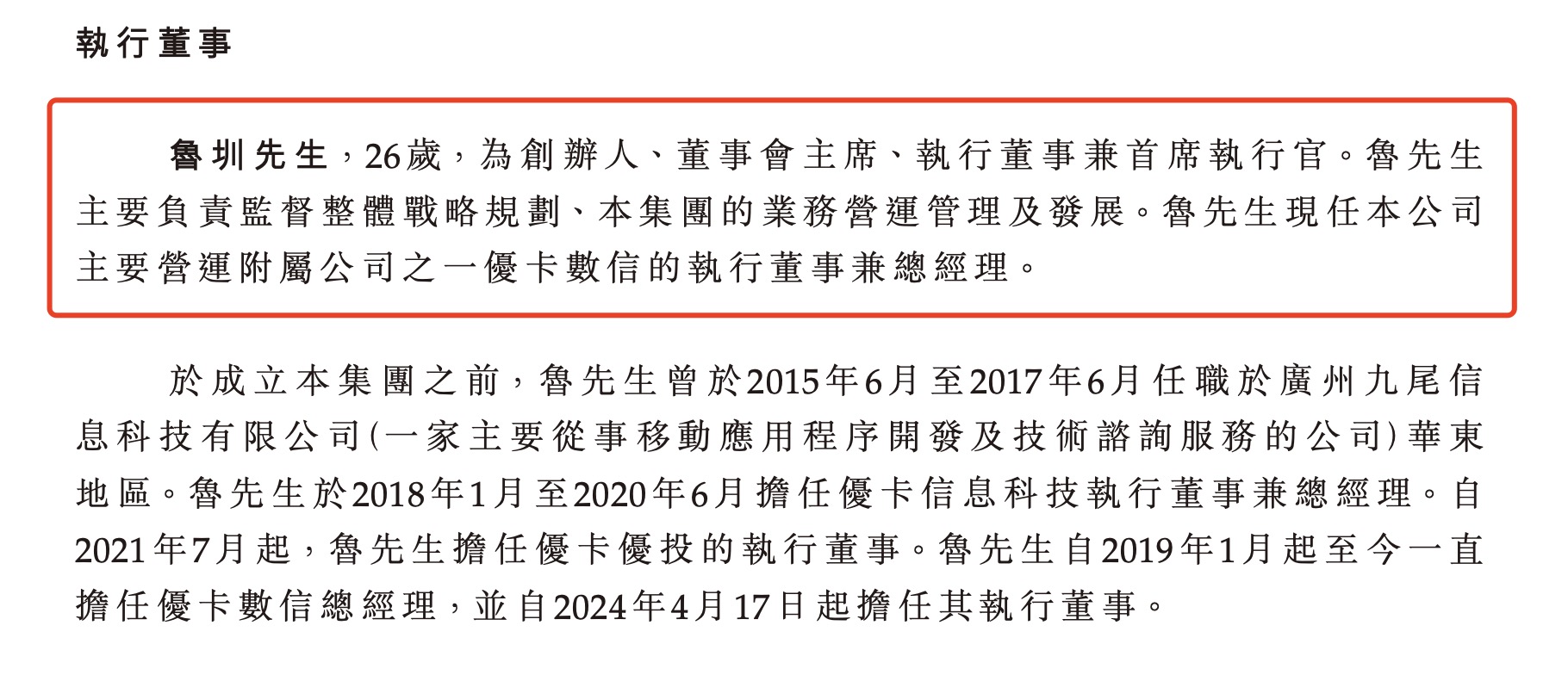 執行董事

魯圳先生，26歲，為創辦人、董事會主席、執行董事兼首席執行官。魯先生主要負責監督整體戰略規劃、本集團的業務營運管理及發展。魯先生現任本公司主要營運附屬公司之一優卡數信的執行董事兼總經理。

於成立本集團之前，魯先生曾於2015年6月至2017年6月任職於廣州九尾信息科技有限公司(一家主要從事移動應用程序開發及技術諮詢服務的公司)華東地區。魯先生於2018年1月至2020年6月擔任優卡信息科技執行董事兼總經理。自2021年7月起，魯先生擔任優卡優投的執行董事。魯先生自2019年1月起至今一直擔任優卡數信總經理，並自2024年4月17日起擔任其執行董事。